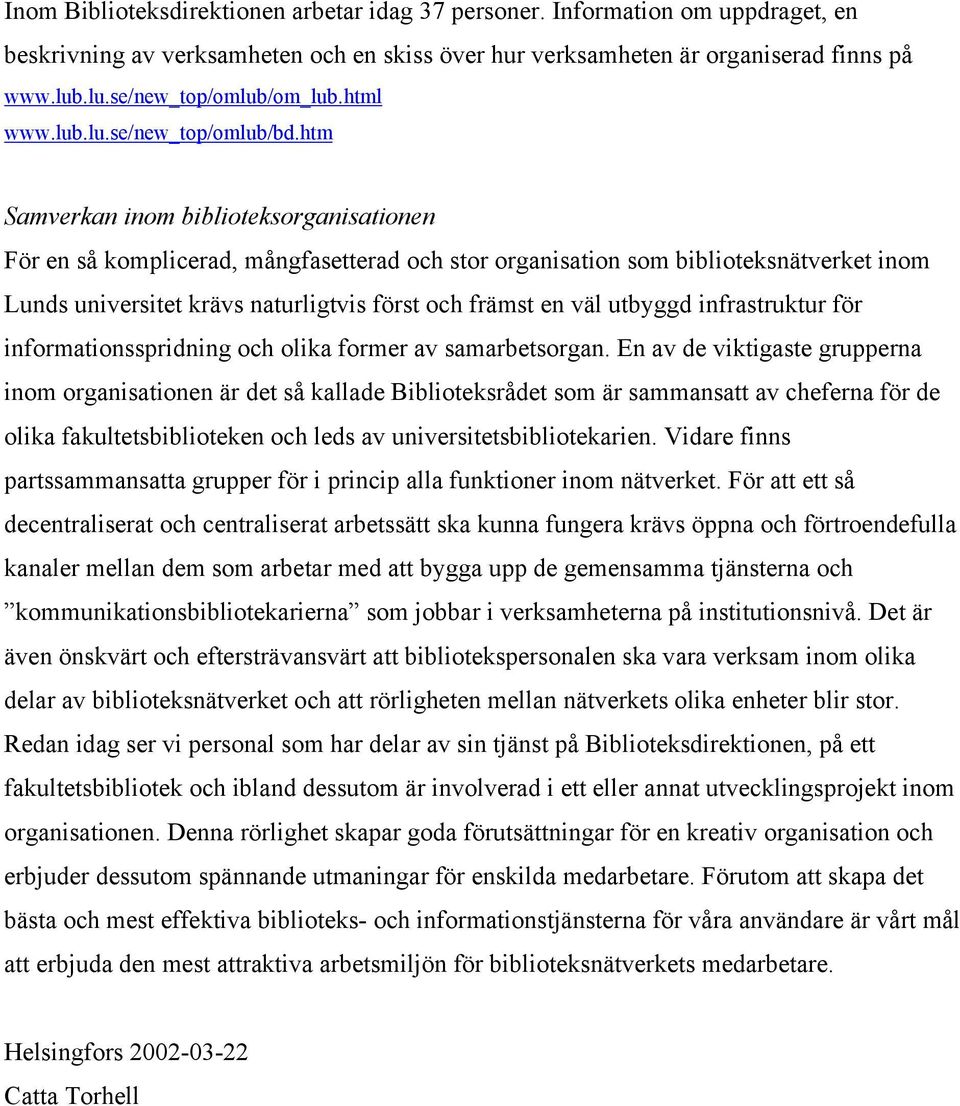 Inom Biblioteksdirektionen arbetar idag 37 personer. Information om uppdraget, en beskrivning av verksamheten och en skiss över hur verksamheten är organiserad finns på
www.lub.lu.se/new_top/omlub/om_lub.html
www.lub.lu.se/new_top/omlub/bd.htm

Samverkan inom biblioteksorganisationen

För en så komplicerad, mångfasetterad och stor organisation som biblioteksnätverket inom Lunds universitet krävs naturligtvis först och främst en väl utbyggd infrastruktur för informationsspridning och olika former av samarbetsorgan. En av de viktigaste grupperna inom organisationen är det så kallade Biblioteksrådet som är sammansatt av cheferna för de olika fakultetsbiblioteken och leds av universitetsbibliotekarien. Vidare finns partssammansatta grupper för i princip alla funktioner inom nätverket. För att ett så decentraliserat och centraliserat arbetssätt ska kunna fungera krävs öppna och förtroendefulla kanaler mellan dem som arbetar med att bygga upp de gemensamma tjänsterna och ”kommunikationsbibliotekarierna” som jobbar i verksamheterna på institutionsnivå. Det är även önskvärt och eftersträvansvärt att bibliotekspersonalen ska vara verksam inom olika delar av biblioteksnätverket och att rörligheten mellan nätverkets olika enheter blir stor. Redan idag ser vi personal som har delar av sin tjänst på Biblioteksdirektionen, på ett fakultetsbibliotek och ibland dessutom är involverad i ett eller annat utvecklingsprojekt inom organisationen. Denna rörlighet skapar goda förutsättningar för en kreativ organisation och erbjuder dessutom spännande utmaningar för enskilda medarbetare. Förutom att skapa det bästa och mest effektiva biblioteks- och informationstjänsterna för våra användare är vårt mål att erbjuda den mest attraktiva arbetsmiljön för biblioteksnätverkets medarbetare.

Helsingfors 2002-03-22
Catta Torhell